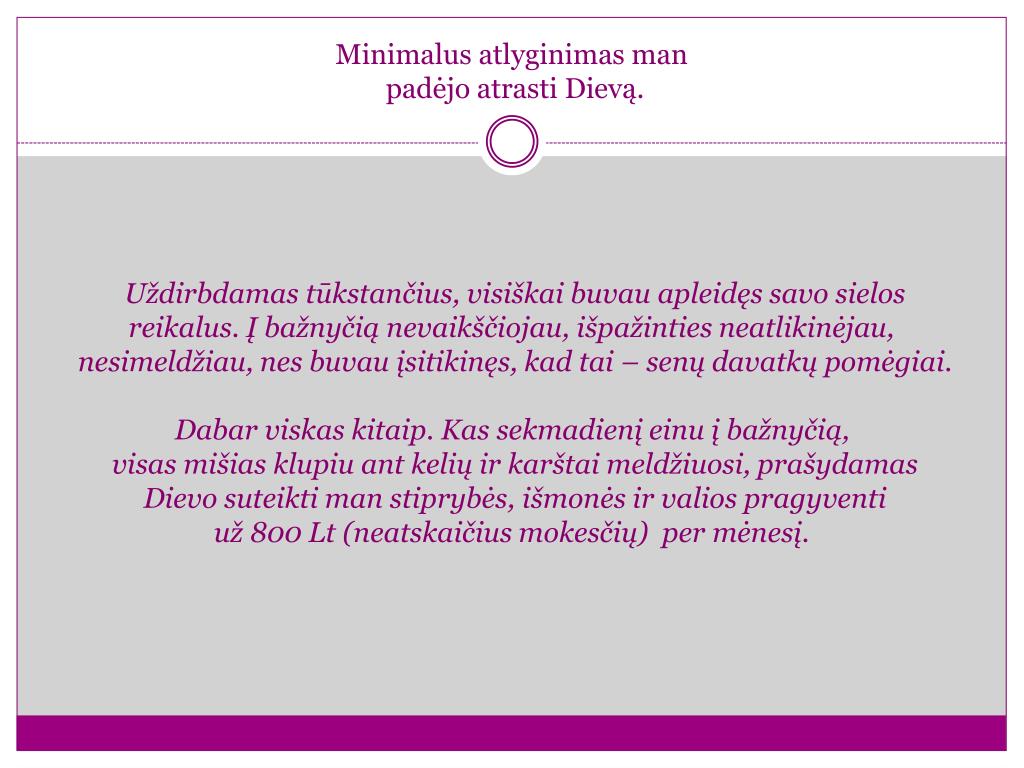 Minimalus atlyginimas man padėjo atrasti Dievą.

Uždirbdamas tūkstančius, visiškai buvau apleidęs savo sielos reikalus. Į bažnyčią nevaikščiojau, išpažinties neatlikinėjau, nesimeldžiau, nes buvau įsitikinęs, kad tai – senų davatkų pomėgiai.

Dabar viskas kitaip. Kas sekmadienį einu į bažnyčią, visas mišias klupiu ant kelių ir karštai meldžiuosi, prašydamas Dievo suteikti man stiprybės, išmonės ir valios pragyventi už 800 Lt (neatskaičius mokesčių) per mėnesį.